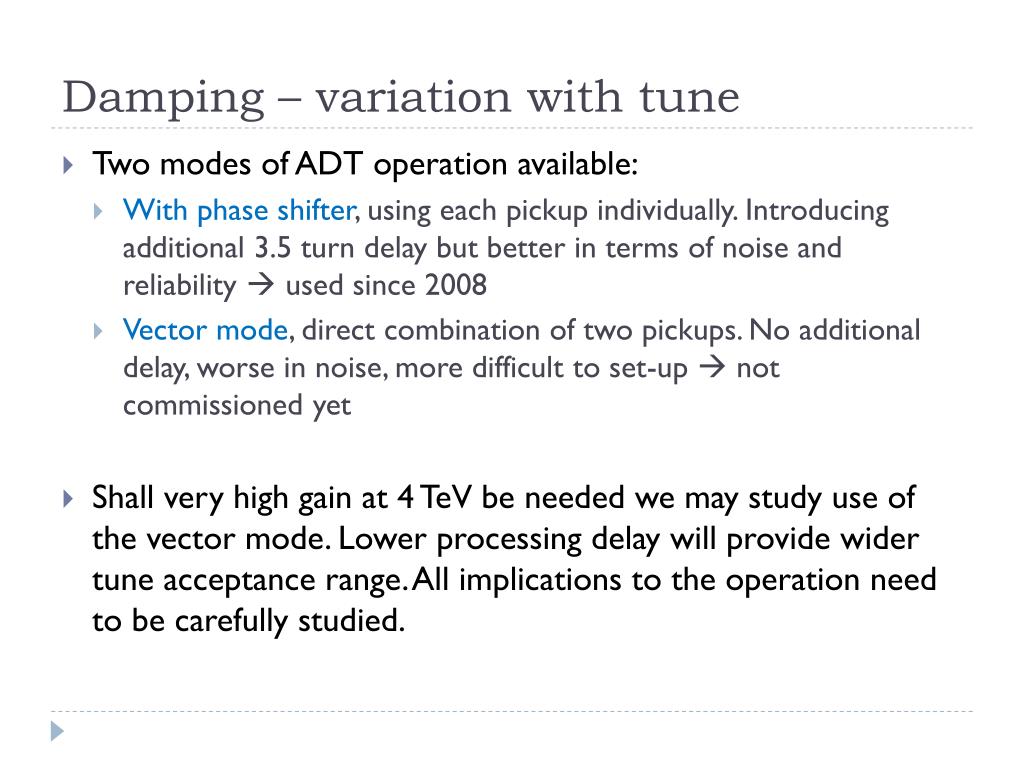 Damping – variation with tune

Two modes of ADT operation available:

With phase shifter, using each pickup individually. Introducing additional 3.5 turn delay but better in terms of noise and reliability → used since 2008

Vector mode, direct combination of two pickups. No additional delay, worse in noise, more difficult to set-up → not commissioned yet

Shall very high gain at 4 TeV be needed we may study use of the vector mode. Lower processing delay will provide wider tune acceptance range. All implications to the operation need to be carefully studied.